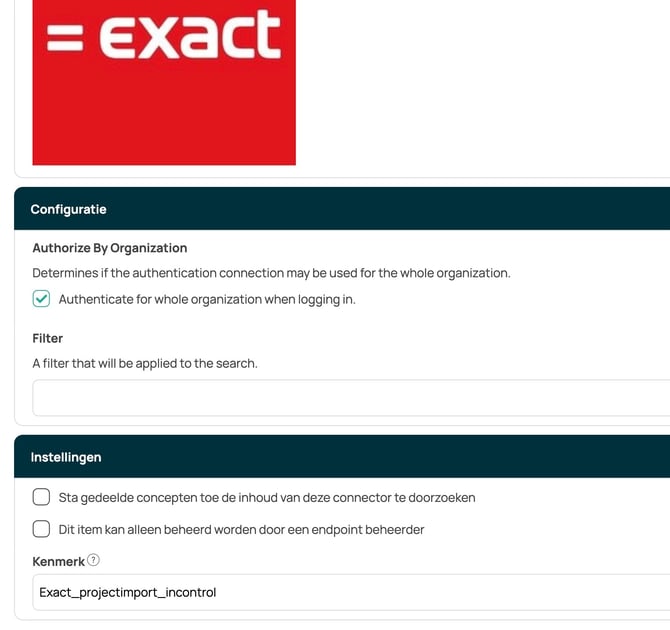 = exact

Configuratie

Authorize By Organization

Determines if the authentication connection may be used for the whole organization.

Authenticate for whole organization when logging in.

Filter

A filter that will be applied to the search.

Instellingen

Sta gedeelde concepten toe de inhoud van deze connector te doorzoeken

Dit item kan alleen beheerd worden door een endpoint beheerder

Kenmerk ?

Exact_projectimport_incontrol